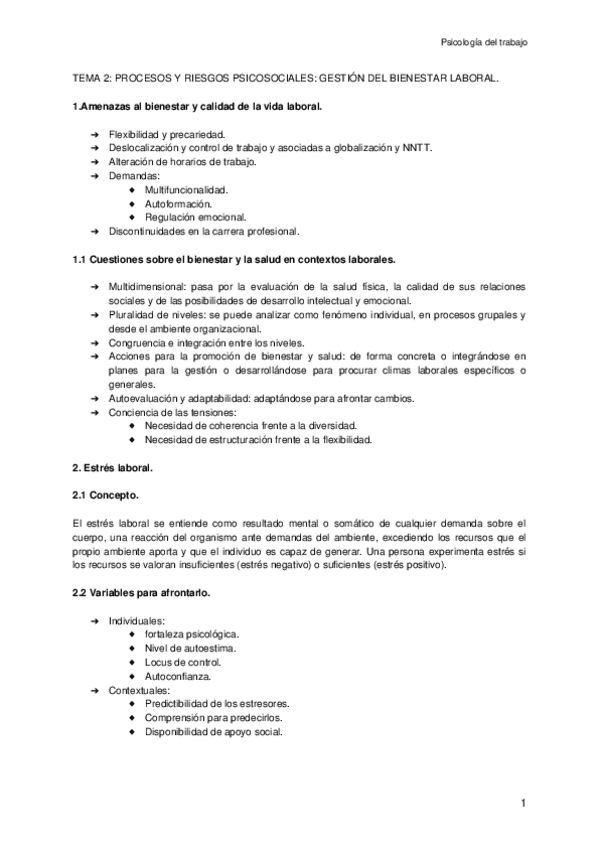 Psicología del trabajo

TEMA 2: PROCESOS Y RIESGOS PSICOSOCIALES: GESTIÓN DEL BIENESTAR LABORAL.

1.Amenazas al bienestar y calidad de la vida laboral.

➔ Flexibilidad y precariedad.
➔ Deslocalización y control de trabajo y asociadas a globalización y NNTT.
➔ Alteración de horarios de trabajo.
➔ Demandas:
◆ Multifuncionalidad.
◆ Autoformación.
◆ Regulación emocional.
➔ Discontinuidades en la carrera profesional.

1.1 Cuestiones sobre el bienestar y la salud en contextos laborales.

➔ Multidimensional: pasa por la evaluación de la salud física, la calidad de sus relaciones sociales y de las posibilidades de desarrollo intelectual y emocional.
➔ Pluralidad de niveles: se puede analizar como fenómeno individual, en procesos grupales y desde el ambiente organizacional.
➔ Congruencia e integración entre los niveles.
➔ Acciones para la promoción de bienestar y salud: de forma concreta o integrándose en planes para la gestión o desarrollándose para procurar climas laborales específicos o generales.
➔ Autoevaluación y adaptabilidad: adaptándose para afrontar cambios.
➔ Conciencia de las tensiones:
◆ Necesidad de coherencia frente a la diversidad.
◆ Necesidad de estructuración frente a la flexibilidad.

2. Estrés laboral.

2.1 Concepto.

El estrés laboral se entiende como resultado mental o somático de cualquier demanda sobre el cuerpo, una reacción del organismo ante demandas del ambiente, excediendo los recursos que el propio ambiente aporta y que el individuo es capaz de generar. Una persona experimenta estrés si los recursos se valoran insuficientes (estrés negativo) o suficientes (estrés positivo).

2.2 Variables para afrontarlo.

➔ Individuales:
◆ fortaleza psicológica.
◆ Nivel de autoestima.
◆ Locus de control.
◆ Autoconfianza.
➔ Contextuales:
◆ Predictibilidad de los estresores.
◆ Comprensión para predecirlos.
◆ Disponibilidad de apoyo social.

1